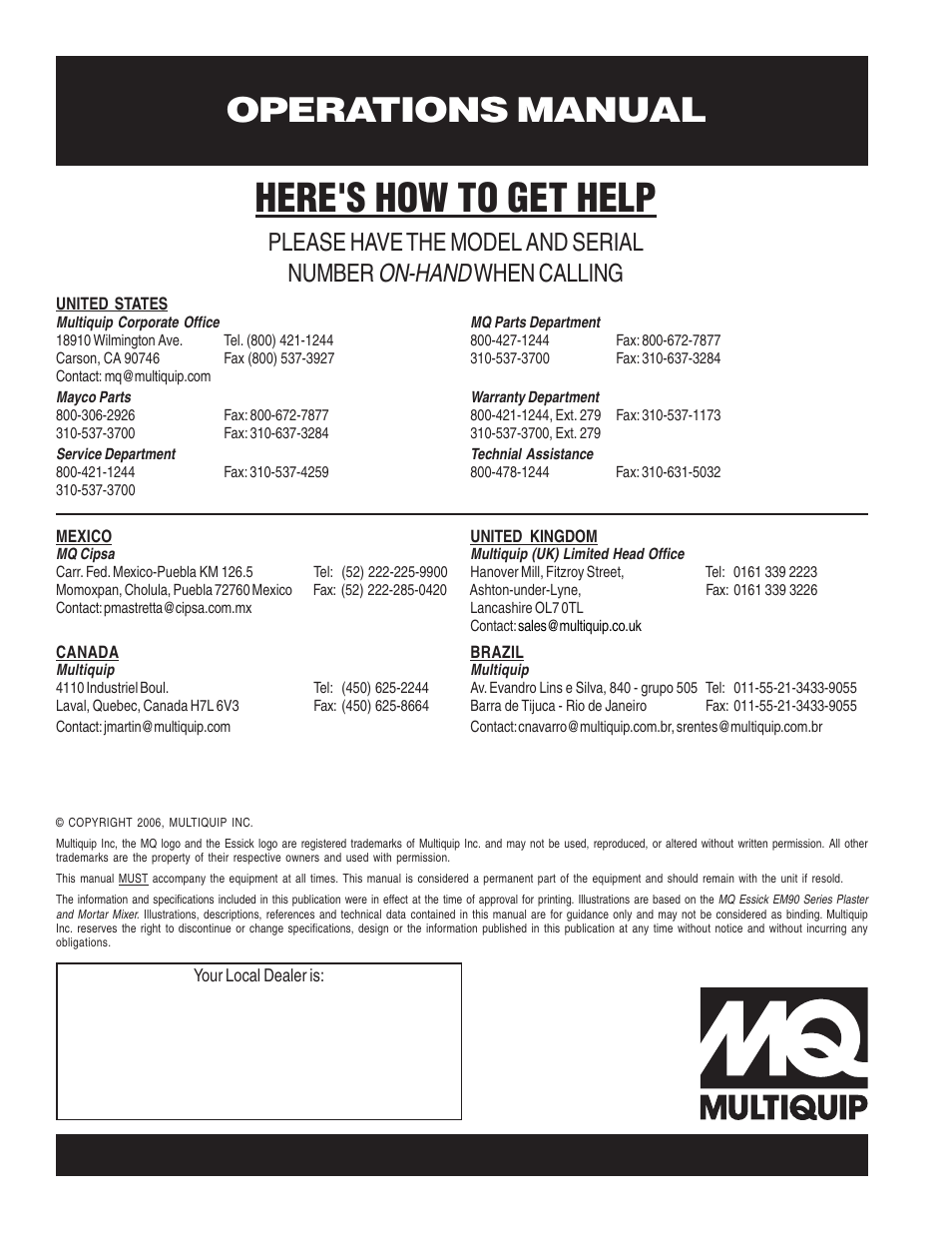 OPERATIONS MANUAL

HERE'S HOW TO GET HELP

PLEASE HAVE THE MODEL AND SERIAL NUMBER ON-HAND WHEN CALLING

UNITED STATES
Multiquip Corporate Office
18910 Wilmington Ave. Tel. (800) 421-1244
Carson, CA 90746 Fax (800) 537-3927
Contact: mq@multiquip.com

Mayco Parts
800-306-2926 Fax: 800-672-7877
310-537-3700 Fax: 310-637-3284

Service Department
800-421-1244 Fax: 310-537-4259
310-537-3700

MQ Parts Department
800-427-1244 Fax: 800-672-7877
310-537-3700 Fax: 310-637-3284

Warranty Department
800-421-1244, Ext. 279 Fax: 310-537-1173
310-537-3700, Ext. 279

Technial Assistance
800-478-1244 Fax: 310-631-5032

MEXICO
MQ Cipsa
Carr. Fed. Mexico-Puebla KM 126.5 Tel: (52) 222-225-9900
Momoxpan, Cholula, Puebla 72760 Mexico Fax: (52) 222-285-0420
Contact: pmastretta@cipsa.com.mx

CANADA
Multiquip
4110 Industriel Boul. Tel: (450) 625-2244
Laval, Quebec, Canada H7L 6V3 Fax: (450) 625-8664
Contact: jmartin@multiquip.com

UNITED KINGDOM
Multiquip (UK) Limited Head Office
Hanover Mill, Fitzroy Street, Tel: 0161 339 2223
Ashton-under-Lyne, Fax: 0161 339 3226
Lancashire OL7 0TL
Contact: sales@multiquip.co.uk

BRAZIL
Multiquip
Av. Evandro Lins e Silva, 840 - grupo 505 Tel: 011-55-21-3433-9055
Barra de Tijuca - Rio de Janeiro Fax: 011-55-21-3433-9055
Contact: cnavarro@multiquip.com.br, srentes@multiquip.com.br

© COPYRIGHT 2006, MULTIQUIP INC.

Multiquip Inc, the MQ logo and the Essick logo are registered trademarks of Multiquip Inc. and may not be used, reproduced, or altered without written permission. All other trademarks are the property of their respective owners and used with permission.

This manual MUST accompany the equipment at all times. This manual is considered a permanent part of the equipment and should remain with the unit if resold.

The information and specifications included in this publication were in effect at the time of approval for printing. Illustrations are based on the MQ Essick EM90 Series Plaster and Mortar Mixer. Illustrations, descriptions, references and technical data contained in this manual are for guidance only and may not be considered as binding. Multiquip Inc. reserves the right to discontinue or change specifications, design or the information published in this publication at any time without notice and without incurring any obligations.

Your Local Dealer is:

MQ
MULTIQUIP